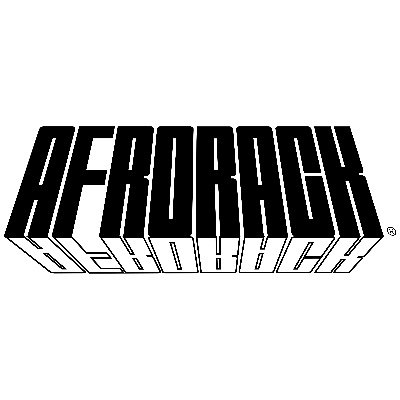 AFRORACK®